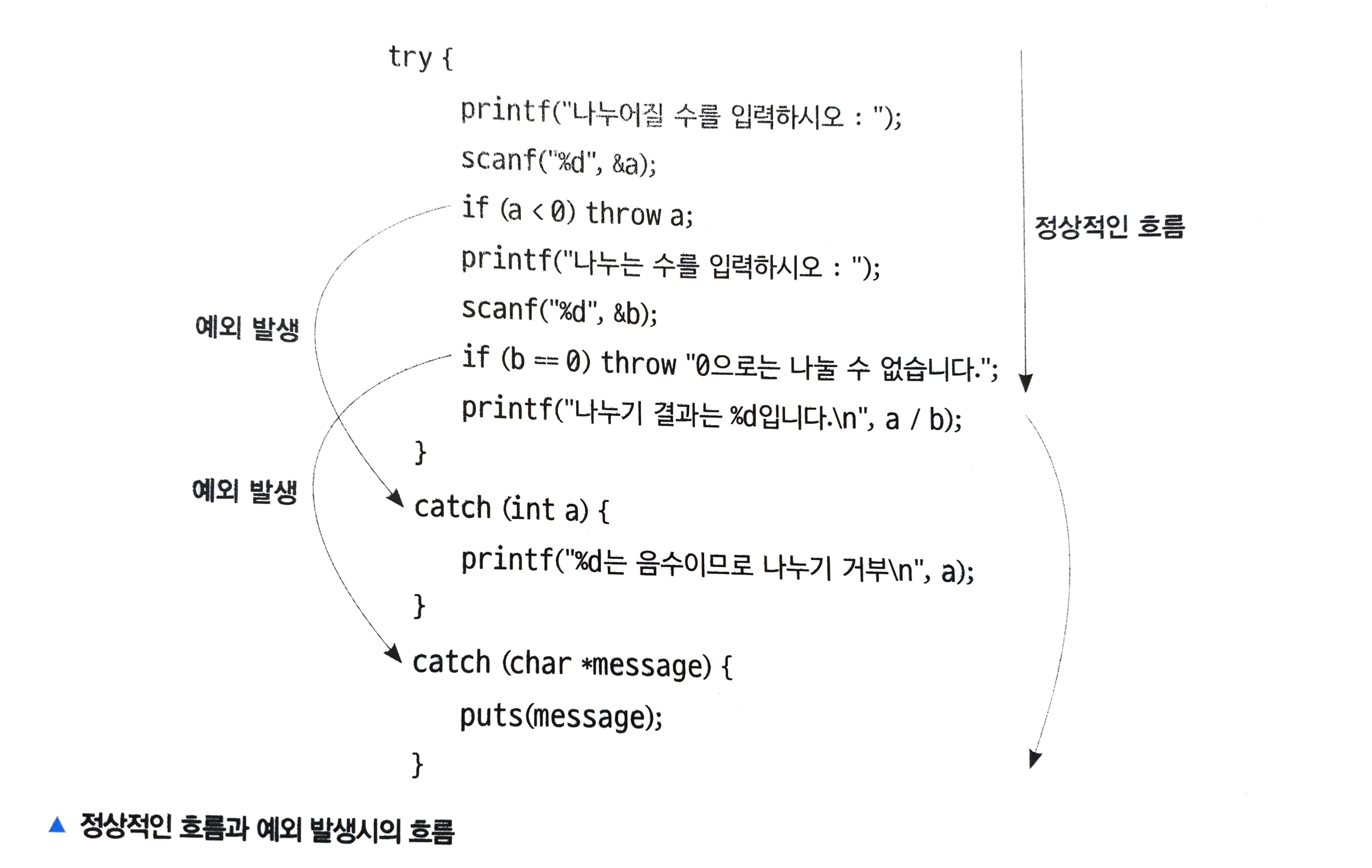 try {
printf("나누어질 수를 입력하시오 : ");
scanf("%d", &a);
if (a < 0) throw a;
printf("나누는 수를 입력하시오 : ");
scanf("%d", &b);
if (b == 0) throw "0으로는 나눌 수 없습니다.";
printf("나누기 결과는 %d입니다.\n", a / b);
}
catch (int a) {
printf("%d는 음수이므로 나누기 거부\n", a);
}
catch (char *message) {
puts(message);
}

정상적인 흐름

예외 발생

예외 발생

▲ 정상적인 흐름과 예외 발생시의 흐름